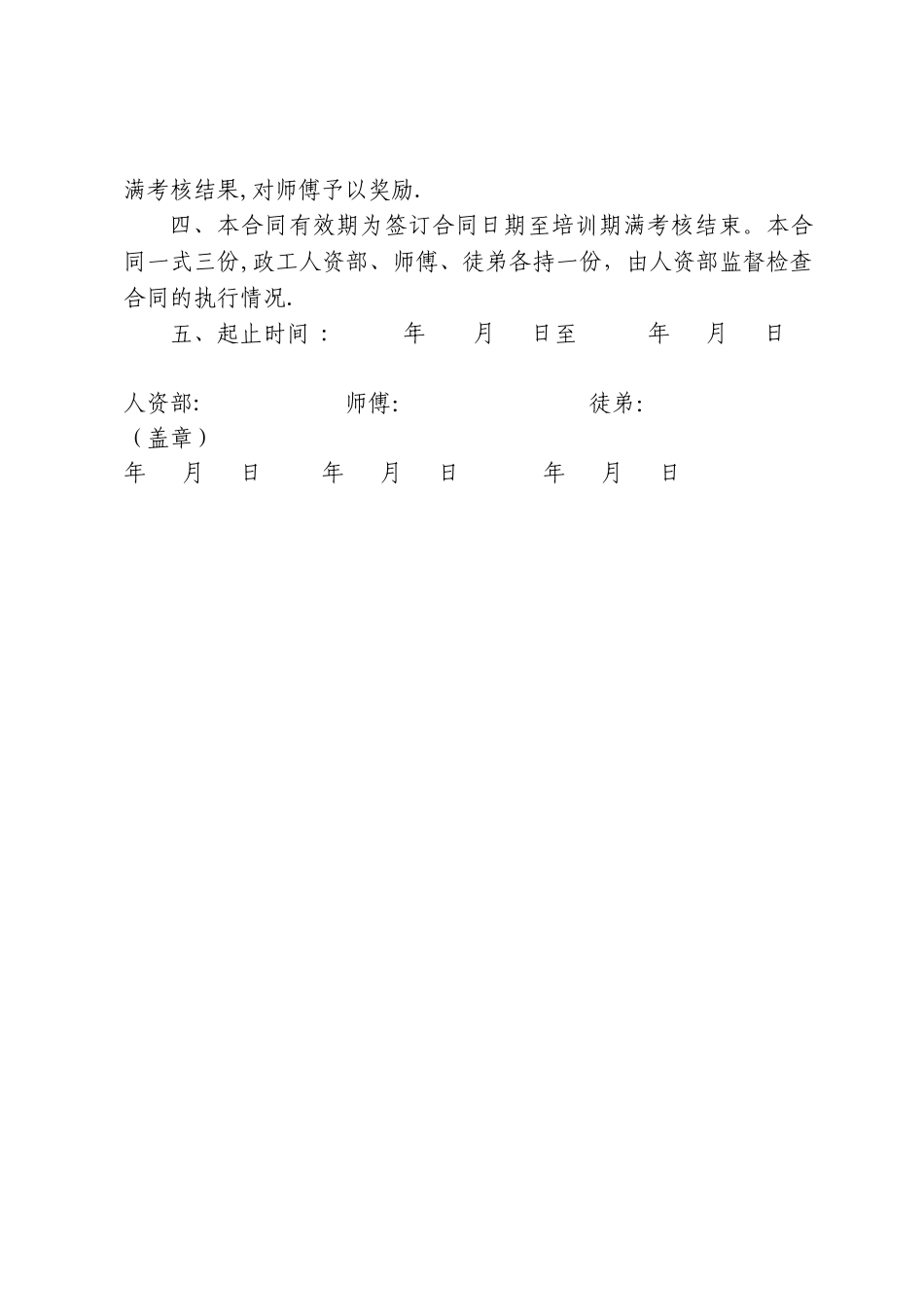 满考核结果,对师傅予以奖励.

四、本合同有效期为签订合同日期至培训期满考核结束。本合同一式三份,政工人资部、师傅、徒弟各持一份，由人资部监督检查合同的执行情况.

五、起止时间： 年 月 日至 年 月 日

人资部: 师傅: 徒弟:
（盖章）
年 月 日 年 月 日 年 月 日